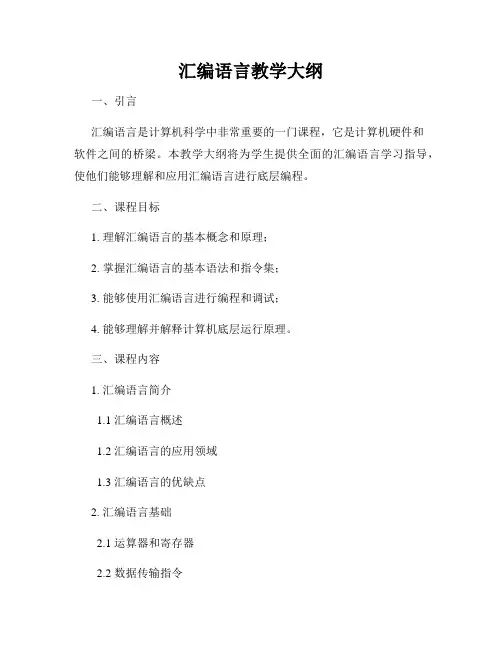 汇编语言教学大纲

一、引言

汇编语言是计算机科学中非常重要的一门课程，它是计算机硬件和软件之间的桥梁。本教学大纲将为学生提供全面的汇编语言学习指导，使他们能够理解和应用汇编语言进行底层编程。

二、课程目标

1. 理解汇编语言的基本概念和原理；

2. 掌握汇编语言的基本语法和指令集；

3. 能够使用汇编语言进行编程和调试；

4. 能够理解并解释计算机底层运行原理。

三、课程内容

1. 汇编语言简介

1.1 汇编语言概述

1.2 汇编语言的应用领域

1.3 汇编语言的优缺点

2. 汇编语言基础

2.1 运算器和寄存器

2.2 数据传输指令